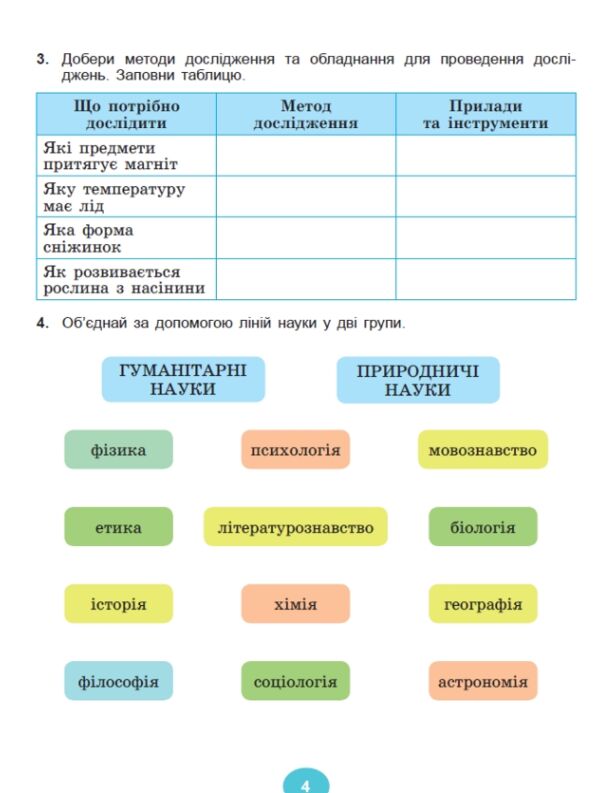 3. Добери методи дослідження та обладнання для проведення досліджень. Заповни таблицю.

| Що потрібно дослідити | Метод дослідження | Прилади та інструменти |
|---|---|---|
| Які предмети притягує магніт | | |
| Яку температуру має лід | | |
| Яка форма сніжинок | | |
| Як розвивається рослина з насінини | | |

4. Об'єднай за допомогою ліній науки у дві групи.

ГУМАНІТАРНІ НАУКИ

ПРИРОДНИЧІ НАУКИ

фізика

психологія

мовознавство

етика

літературознавство

біологія

історія

хімія

географія

філософія

соціологія

астрономія

4